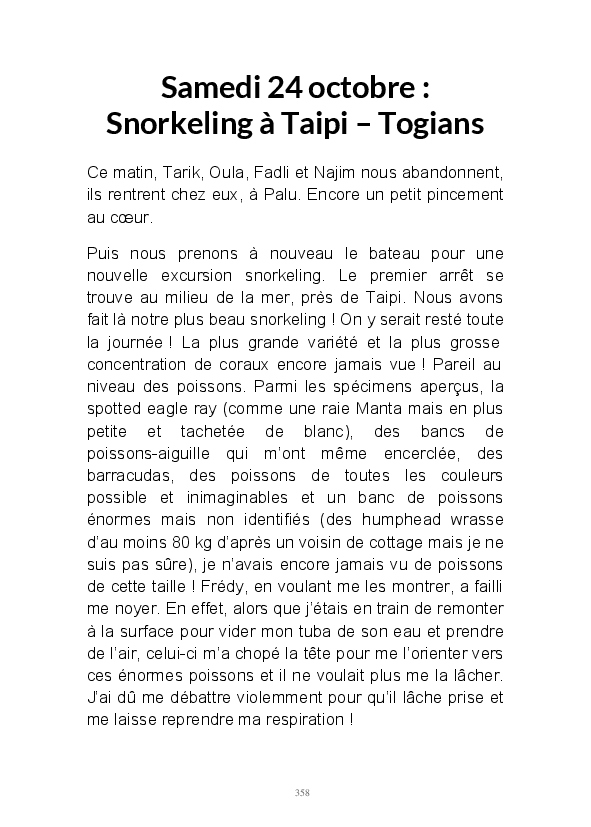 Samedi 24 octobre : Snorkeling à Taipi – Togians

Ce matin, Tarik, Oula, Fadli et Najim nous abandonnent, ils rentrent chez eux, à Palu. Encore un petit pincement au cœur.

Puis nous prenons à nouveau le bateau pour une nouvelle excursion snorkeling. Le premier arrêt se trouve au milieu de la mer, près de Taipi. Nous avons fait là notre plus beau snorkeling ! On y serait resté toute la journée ! La plus grande variété et la plus grosse concentration de coraux encore jamais vue ! Pareil au niveau des poissons. Parmi les spécimens aperçus, la spotted eagle ray (comme une raie Manta mais en plus petite et tachetée de blanc), des bancs de poissons-aiguille qui m'ont même encerclée, des barracudas, des poissons de toutes les couleurs possible et inimaginables et un banc de poissons énormes mais non identifiés (des humphead wrasse d'au moins 80 kg d'après un voisin de cottage mais je ne suis pas sûre), je n'avais encore jamais vu de poissons de cette taille ! Frédy, en voulant me les montrer, a failli me noyer. En effet, alors que j'étais en train de remonter à la surface pour vider mon tuba de son eau et prendre de l'air, celui-ci m'a chopé la tête pour me l'orienter vers ces énormes poissons et il ne voulait plus me la lâcher. J'ai dû me débattre violemment pour qu'il lâche prise et me laisse reprendre ma respiration !

358